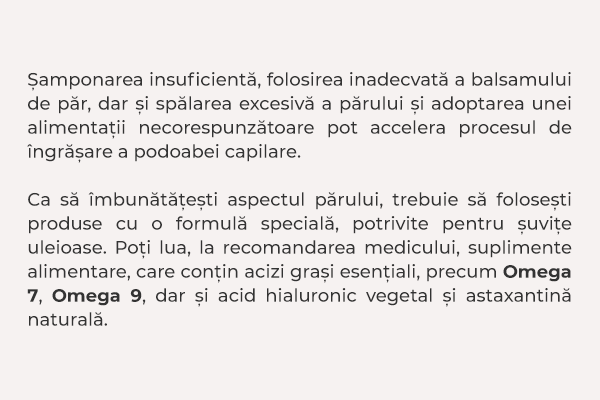 Șamponarea insuficientă, folosirea inadecvată a balsamului de păr, dar și spălarea excesivă a părului și adoptarea unei alimentații necorespunzătoare pot accelera procesul de îngrășare a podoabei capilare.

Ca să îmbunătățești aspectul părului, trebuie să folosești produse cu o formulă specială, potrivite pentru șuvițe uleioase. Poți lua, la recomandarea medicului, suplimente alimentare, care conțin acizi grași esențiali, precum Omega 7, Omega 9, dar și acid hialuronic vegetal și astaxantină naturală.